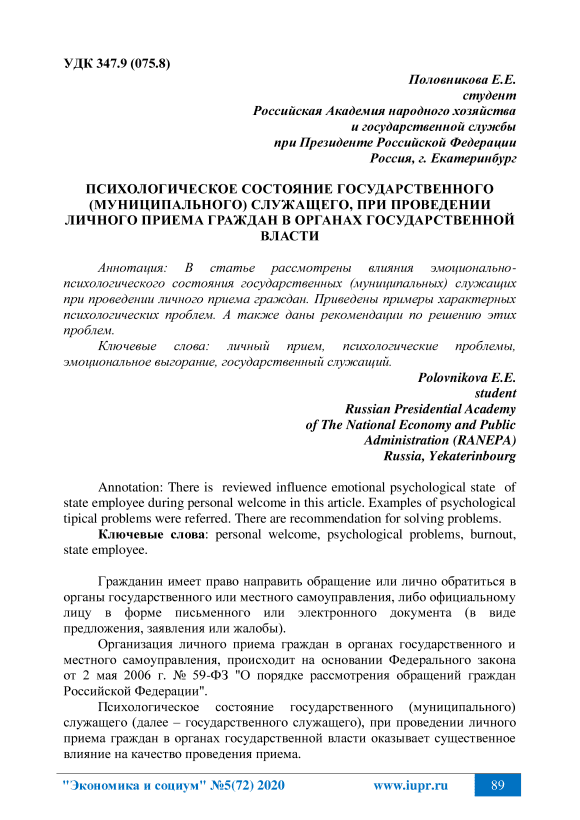 УДК 347.9 (075.8)

Половникова Е.Е.
студент
Российская Академия народного хозяйства
и государственной службы
при Президенте Российской Федерации
Россия, г. Екатеринбург

ПСИХОЛОГИЧЕСКОЕ СОСТОЯНИЕ ГОСУДАРСТВЕННОГО (МУНИЦИПАЛЬНОГО) СЛУЖАЩЕГО, ПРИ ПРОВЕДЕНИИ ЛИЧНОГО ПРИЕМА ГРАЖДАН В ОРГАНАХ ГОСУДАРСТВЕННОЙ ВЛАСТИ

Аннотация: В статье рассмотрены влияния эмоционально-психологического состояния государственных (муниципальных) служащих при проведении личного приема граждан. Приведены примеры характерных психологических проблем. А также даны рекомендации по решению этих проблем.

Ключевые слова: личный прием, психологические проблемы, эмоциональное выгорание, государственный служащий.

Polovnikova E.E.
student
Russian Presidential Academy
of The National Economy and Public
Administration (RANEPA)
Russia, Yekaterinbourg

Annotation: There is reviewed influence emotional psychological state of state employee during personal welcome in this article. Examples of psychological tipical problems were referred. There are recommendation for solving problems.

Ключевые слова: personal welcome, psychological problems, burnout, state employee.

Гражданин имеет право направить обращение или лично обратиться в органы государственного или местного самоуправления, либо официальному лицу в форме письменного или электронного документа (в виде предложения, заявления или жалобы).

Организация личного приема граждан в органах государственного и местного самоуправления, происходит на основании Федерального закона от 2 мая 2006 г. № 59-ФЗ "О порядке рассмотрения обращений граждан Российской Федерации".

Психологическое состояние государственного (муниципального) служащего (далее – государственного служащего), при проведении личного приема граждан в органах государственной власти оказывает существенное влияние на качество проведения приема.

"Экономика и социум" №5(72) 2020 www.iupr.ru 89